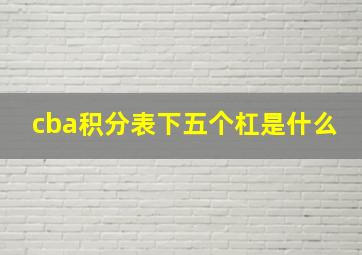 cba积分表下五个杠是什么